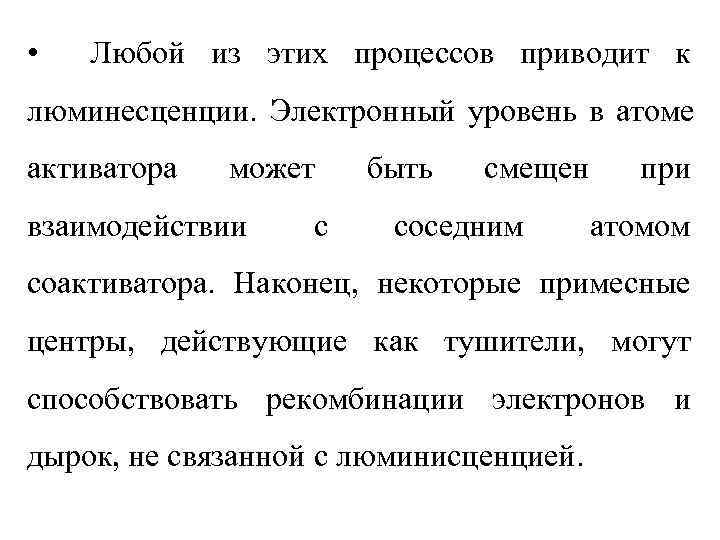 • Любой из этих процессов приводит к люминесценции. Электронный уровень в атоме активатора может быть смещен при взаимодействии с соседним атомом соактиватора. Наконец, некоторые примесные центры, действующие как тушители, могут способствовать рекомбинации электронов и дырок, не связанной с люминисценцией.